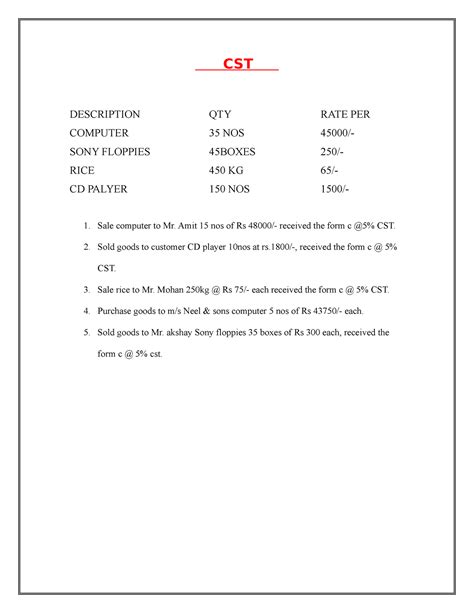 CST

| DESCRIPTION | QTY | RATE PER |
|---|---|---|
| COMPUTER | 35 NOS | 45000/- |
| SONY FLOPPIES | 45BOXES | 250/- |
| RICE | 450 KG | 65/- |
| CD PALYER | 150 NOS | 1500/- |

1. Sale computer to Mr. Amit 15 nos of Rs 48000/- received the form c @5% CST.
2. Sold goods to customer CD player 10nos at rs.1800/-, received the form c @ 5% CST.
3. Sale rice to Mr. Mohan 250kg @ Rs 75/- each received the form c @ 5% CST.
4. Purchase goods to m/s Neel & sons computer 5 nos of Rs 43750/- each.
5. Sold goods to Mr. akshay Sony floppies 35 boxes of Rs 300 each, received the form c @ 5% cst.